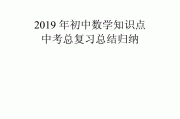 2019 年初中数学知识点
中考总复习总结归纳